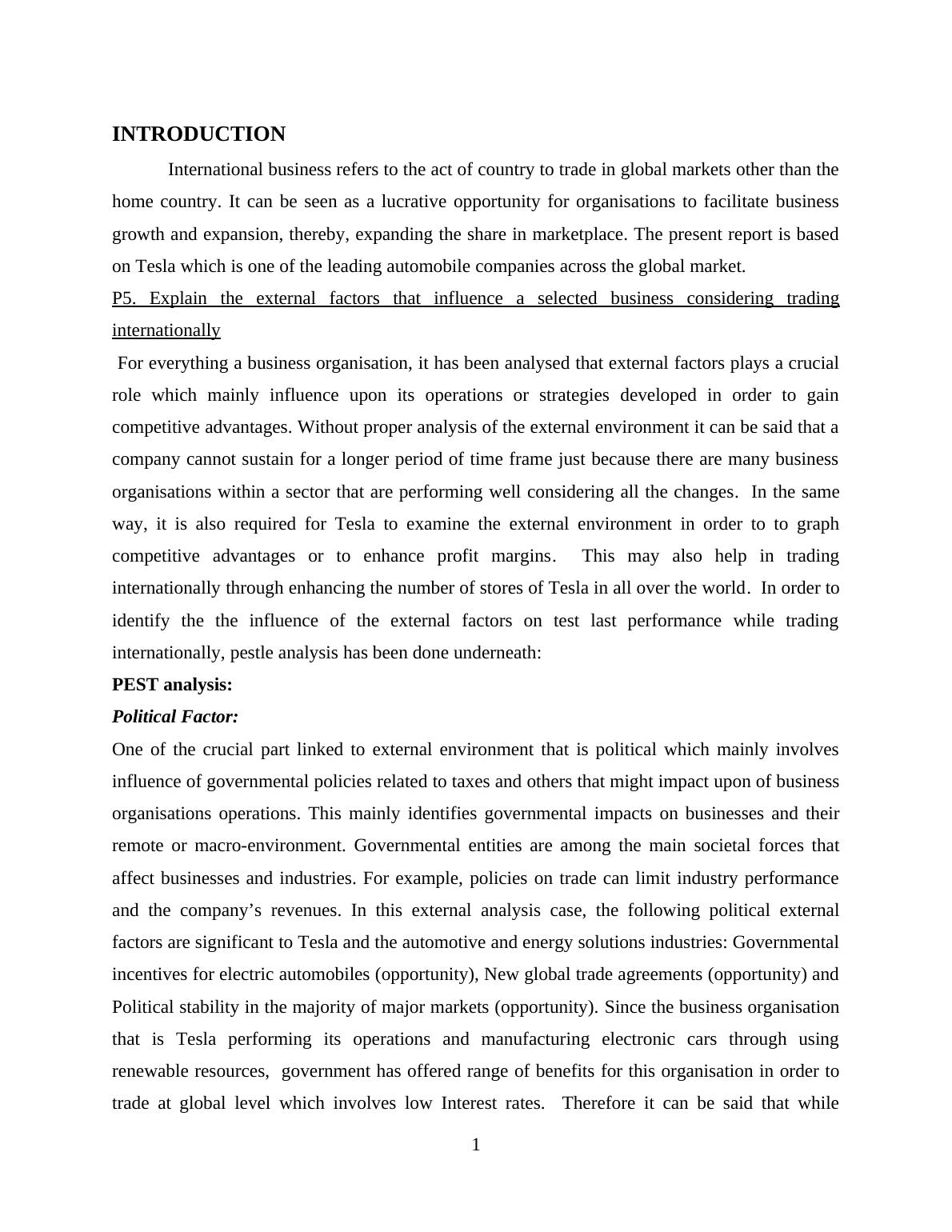 INTRODUCTION

International business refers to the act of country to trade in global markets other than the home country. It can be seen as a lucrative opportunity for organisations to facilitate business growth and expansion, thereby, expanding the share in marketplace. The present report is based on Tesla which is one of the leading automobile companies across the global market.

P5. Explain the external factors that influence a selected business considering trading internationally

For everything a business organisation, it has been analysed that external factors plays a crucial role which mainly influence upon its operations or strategies developed in order to gain competitive advantages. Without proper analysis of the external environment it can be said that a company cannot sustain for a longer period of time frame just because there are many business organisations within a sector that are performing well considering all the changes. In the same way, it is also required for Tesla to examine the external environment in order to to graph competitive advantages or to enhance profit margins. This may also help in trading internationally through enhancing the number of stores of Tesla in all over the world. In order to identify the the influence of the external factors on test last performance while trading internationally, pestle analysis has been done underneath:

PEST analysis:

Political Factor:

One of the crucial part linked to external environment that is political which mainly involves influence of governmental policies related to taxes and others that might impact upon of business organisations operations. This mainly identifies governmental impacts on businesses and their remote or macro-environment. Governmental entities are among the main societal forces that affect businesses and industries. For example, policies on trade can limit industry performance and the company’s revenues. In this external analysis case, the following political external factors are significant to Tesla and the automotive and energy solutions industries: Governmental incentives for electric automobiles (opportunity), New global trade agreements (opportunity) and Political stability in the majority of major markets (opportunity). Since the business organisation that is Tesla performing its operations and manufacturing electronic cars through using renewable resources, government has offered range of benefits for this organisation in order to trade at global level which involves low Interest rates. Therefore it can be said that while

1